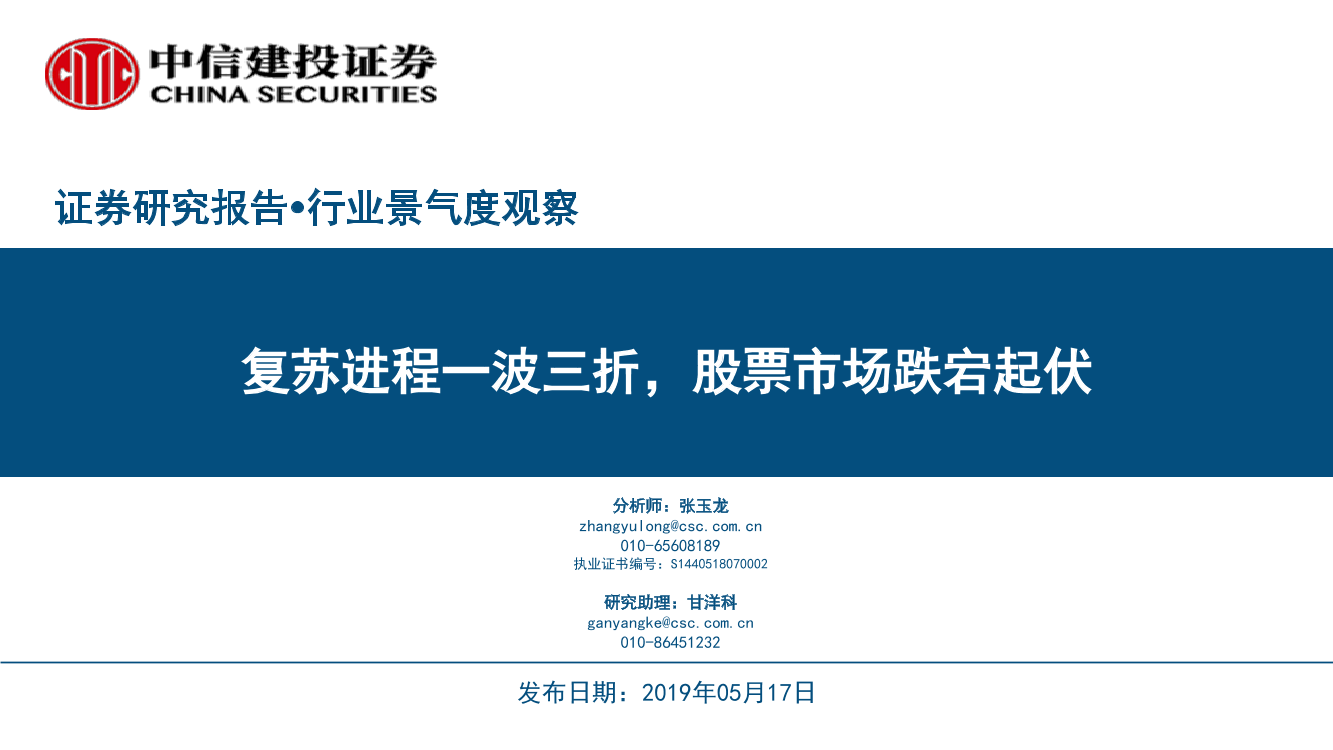 中信建投证券
CHINA SECURITIES

证券研究报告•行业景气度观察

复苏进程一波三折，股票市场跌宕起伏

分析师：张玉龙
zhangyulong@csc.com.cn
010-65608189
执业证书编号：S1440518070002

研究助理：甘洋科
ganyangke@csc.com.cn
010-86451232

发布日期：2019年05月17日